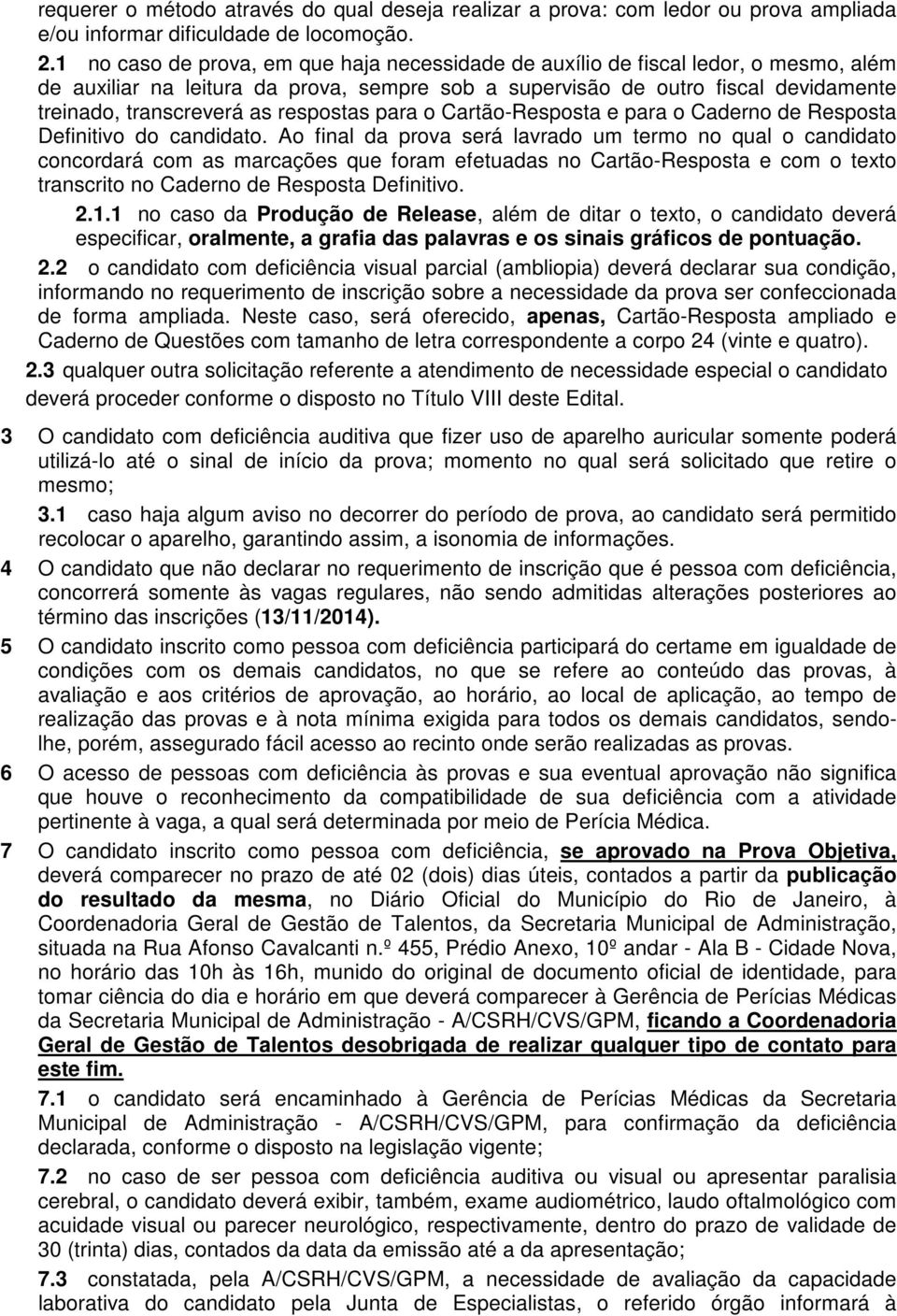 requerer o método através do qual deseja realizar a prova: com ledor ou prova ampliada e/ou informar dificuldade de locomoção.

2.1 no caso de prova, em que haja necessidade de auxílio de fiscal ledor, o mesmo, além de auxiliar na leitura da prova, sempre sob a supervisão de outro fiscal devidamente treinado, transcreverá as respostas para o Cartão-Resposta e para o Caderno de Resposta Definitivo do candidato. Ao final da prova será lavrado um termo no qual o candidato concordará com as marcações que foram efetuadas no Cartão-Resposta e com o texto transcrito no Caderno de Resposta Definitivo.

2.1.1 no caso da Produção de Release, além de ditar o texto, o candidato deverá especificar, oralmente, a grafia das palavras e os sinais gráficos de pontuação.

2.2 o candidato com deficiência visual parcial (ambliopia) deverá declarar sua condição, informando no requerimento de inscrição sobre a necessidade da prova ser confeccionada de forma ampliada. Neste caso, será oferecido, apenas, Cartão-Resposta ampliado e Caderno de Questões com tamanho de letra correspondente a corpo 24 (vinte e quatro).

2.3 qualquer outra solicitação referente a atendimento de necessidade especial o candidato deverá proceder conforme o disposto no Título VIII deste Edital.

3 O candidato com deficiência auditiva que fizer uso de aparelho auricular somente poderá utilizá-lo até o sinal de início da prova; momento no qual será solicitado que retire o mesmo;

3.1 caso haja algum aviso no decorrer do período de prova, ao candidato será permitido recolocar o aparelho, garantindo assim, a isonomia de informações.

4 O candidato que não declarar no requerimento de inscrição que é pessoa com deficiência, concorrerá somente às vagas regulares, não sendo admitidas alterações posteriores ao término das inscrições (13/11/2014).

5 O candidato inscrito como pessoa com deficiência participará do certame em igualdade de condições com os demais candidatos, no que se refere ao conteúdo das provas, à avaliação e aos critérios de aprovação, ao horário, ao local de aplicação, ao tempo de realização das provas e à nota mínima exigida para todos os demais candidatos, sendo-lhe, porém, assegurado fácil acesso ao recinto onde serão realizadas as provas.

6 O acesso de pessoas com deficiência às provas e sua eventual aprovação não significa que houve o reconhecimento da compatibilidade de sua deficiência com a atividade pertinente à vaga, a qual será determinada por meio de Perícia Médica.

7 O candidato inscrito como pessoa com deficiência, se aprovado na Prova Objetiva, deverá comparecer no prazo de até 02 (dois) dias úteis, contados a partir da publicação do resultado da mesma, no Diário Oficial do Município do Rio de Janeiro, à Coordenadoria Geral de Gestão de Talentos, da Secretaria Municipal de Administração, situada na Rua Afonso Cavalcanti n.º 455, Prédio Anexo, 10º andar - Ala B - Cidade Nova, no horário das 10h às 16h, munido do original de documento oficial de identidade, para tomar ciência do dia e horário em que deverá comparecer à Gerência de Perícias Médicas da Secretaria Municipal de Administração - A/CSRH/CVS/GPM, ficando a Coordenadoria Geral de Gestão de Talentos desobrigada de realizar qualquer tipo de contato para este fim.

7.1 o candidato será encaminhado à Gerência de Perícias Médicas da Secretaria Municipal de Administração - A/CSRH/CVS/GPM, para confirmação da deficiência declarada, conforme o disposto na legislação vigente;

7.2 no caso de ser pessoa com deficiência auditiva ou visual ou paralisia cerebral, o candidato deverá exibir, também, exame audiométrico, laudo oftalmológico com acuidade visual ou parecer neurológico, respectivamente, dentro do prazo de validade de 30 (trinta) dias, contados da data da emissão até a da apresentação;

7.3 constatada, pela A/CSRH/CVS/GPM, a necessidade de avaliação da capacidade laborativa do candidato pela Junta de Especialistas, o referido órgão informará à